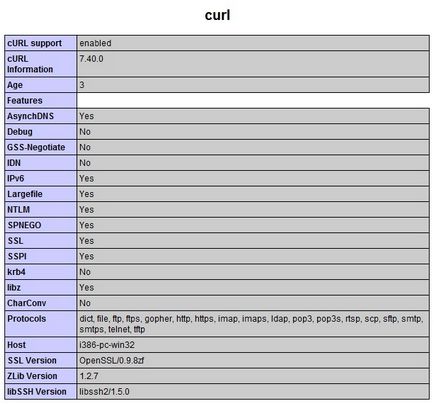 curl

| cURL support | enabled |
|---|---|
| cURL Information | 7.40.0 |
| Age | 3 |
| Features | |
| AsynchDNS | Yes |
| Debug | No |
| GSS-Negotiate | No |
| IDN | No |
| IPv6 | Yes |
| Largefile | Yes |
| NTLM | Yes |
| SPNEGO | Yes |
| SSL | Yes |
| SSPI | Yes |
| krb4 | No |
| libz | Yes |
| CharConv | No |
| Protocols | dict, file, ftp, ftps, gopher, http, https, imap, imaps, ldap, pop3, pop3s, rtsp, scp, sftp, smtp, smtps, telnet, tftp |
| Host | i386-pc-win32 |
| SSL Version | OpenSSL/0.9.8zf |
| ZLib Version | 1.2.7 |
| libSSH Version | libssh2/1.5.0 |